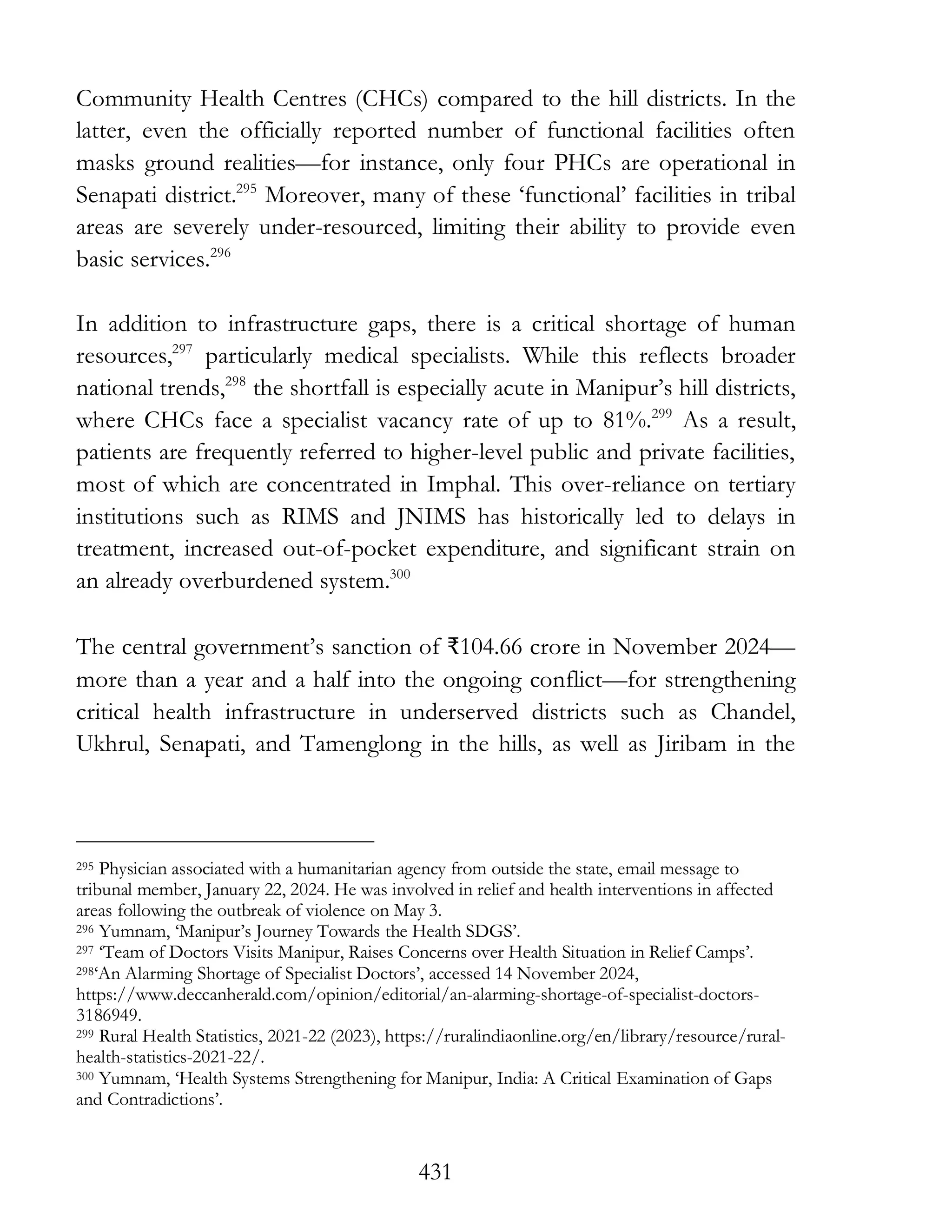 Community Health Centres (CHCs) compared to the hill districts. In the latter, even the officially reported number of functional facilities often masks ground realities—for instance, only four PHCs are operational in Senapati district.$^{295}$ Moreover, many of these 'functional' facilities in tribal areas are severely under-resourced, limiting their ability to provide even basic services.$^{296}$

In addition to infrastructure gaps, there is a critical shortage of human resources,$^{297}$ particularly medical specialists. While this reflects broader national trends,$^{298}$ the shortfall is especially acute in Manipur's hill districts, where CHCs face a specialist vacancy rate of up to 81%.$^{299}$ As a result, patients are frequently referred to higher-level public and private facilities, most of which are concentrated in Imphal. This over-reliance on tertiary institutions such as RIMS and JNIMS has historically led to delays in treatment, increased out-of-pocket expenditure, and significant strain on an already overburdened system.$^{300}$

The central government's sanction of ₹104.66 crore in November 2024—more than a year and a half into the ongoing conflict—for strengthening critical health infrastructure in underserved districts such as Chandel, Ukhrul, Senapati, and Tamenglong in the hills, as well as Jiribam in the

$^{295}$ Physician associated with a humanitarian agency from outside the state, email message to tribunal member, January 22, 2024. He was involved in relief and health interventions in affected areas following the outbreak of violence on May 3.
$^{296}$ Yumnam, 'Manipur's Journey Towards the Health SDGS'.
$^{297}$ 'Team of Doctors Visits Manipur, Raises Concerns over Health Situation in Relief Camps'.
$^{298}$'An Alarming Shortage of Specialist Doctors', accessed 14 November 2024, https://www.deccanherald.com/opinion/editorial/an-alarming-shortage-of-specialist-doctors-3186949.
$^{299}$ Rural Health Statistics, 2021-22 (2023), https://ruralindiaonline.org/en/library/resource/rural-health-statistics-2021-22/.
$^{300}$ Yumnam, 'Health Systems Strengthening for Manipur, India: A Critical Examination of Gaps and Contradictions'.

431